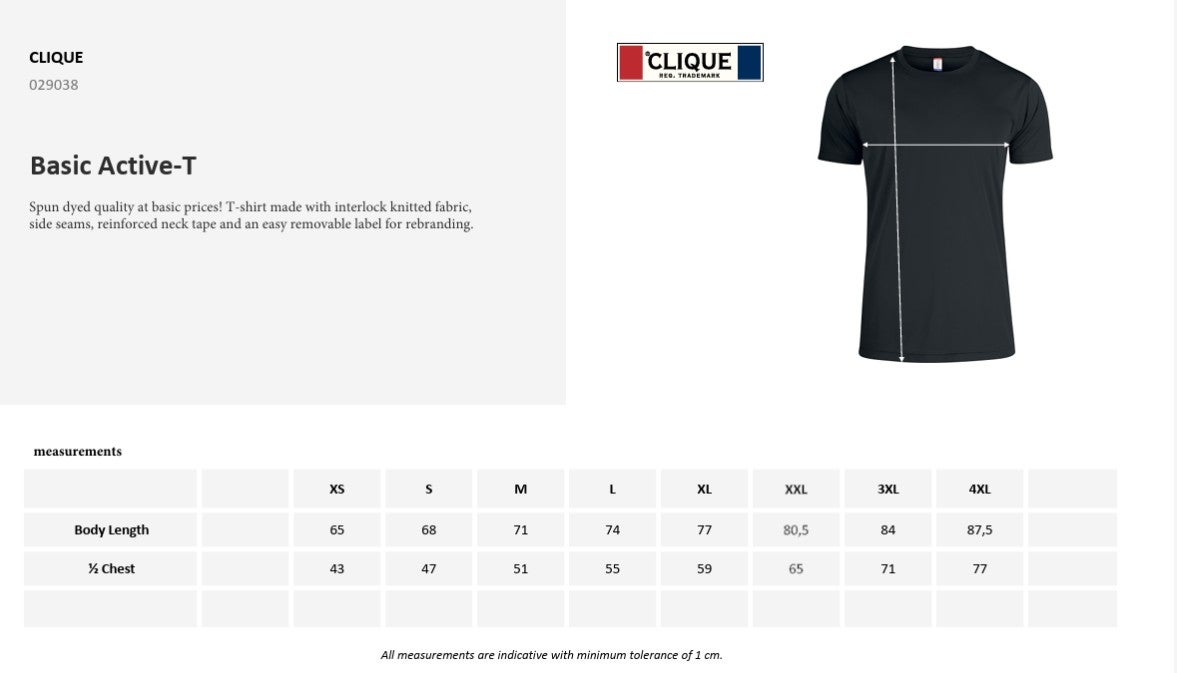 CLIQUE
029038

Basic Active-T

Spun dyed quality at basic prices! T-shirt made with interlock knitted fabric, side seams, reinforced neck tape and an easy removable label for rebranding.

CLIQUE
REG. TRADEMARK

measurements

| | | XS | S | M | L | XL | XXL | 3XL | 4XL | |
|---|---|---|---|---|---|---|---|---|---|---|
| Body Length | | 65 | 68 | 71 | 74 | 77 | 80,5 | 84 | 87,5 | |
| ½ Chest | | 43 | 47 | 51 | 55 | 59 | 65 | 71 | 77 | |
| | | | | | | | | | | |

All measurements are indicative with minimum tolerance of 1 cm.